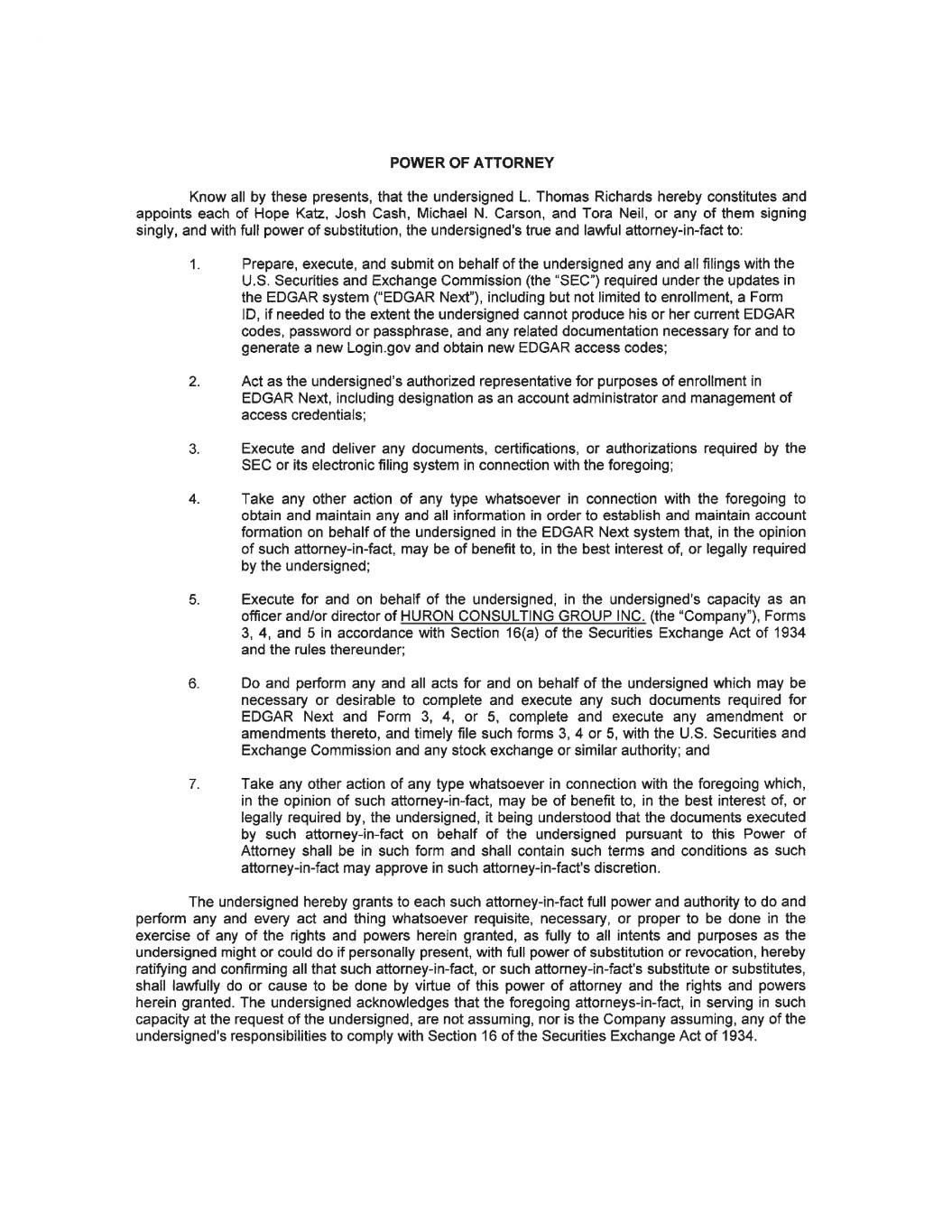 POWER OF ATTORNEY

Know all by these presents, that the undersigned L. Thomas Richards hereby constitutes and appoints each of Hope Katz, Josh Cash, Michael N. Carson, and Tora Neil, or any of them signing singly, and with full power of substitution, the undersigned's true and lawful attorney-in-fact to:

1. Prepare, execute, and submit on behalf of the undersigned any and all filings with the U.S. Securities and Exchange Commission (the "SEC") required under the updates in the EDGAR system ("EDGAR Next"), including but not limited to enrollment, a Form ID, if needed to the extent the undersigned cannot produce his or her current EDGAR codes, password or passphrase, and any related documentation necessary for and to generate a new Login.gov and obtain new EDGAR access codes;

2. Act as the undersigned's authorized representative for purposes of enrollment in EDGAR Next, including designation as an account administrator and management of access credentials;

3. Execute and deliver any documents, certifications, or authorizations required by the SEC or its electronic filing system in connection with the foregoing;

4. Take any other action of any type whatsoever in connection with the foregoing to obtain and maintain any and all information in order to establish and maintain account formation on behalf of the undersigned in the EDGAR Next system that, in the opinion of such attorney-in-fact, may be of benefit to, in the best interest of, or legally required by the undersigned;

5. Execute for and on behalf of the undersigned, in the undersigned's capacity as an officer and/or director of HURON CONSULTING GROUP INC. (the "Company"), Forms 3, 4, and 5 in accordance with Section 16(a) of the Securities Exchange Act of 1934 and the rules thereunder;

6. Do and perform any and all acts for and on behalf of the undersigned which may be necessary or desirable to complete and execute any such documents required for EDGAR Next and Form 3, 4, or 5, complete and execute any amendment or amendments thereto, and timely file such forms 3, 4 or 5, with the U.S. Securities and Exchange Commission and any stock exchange or similar authority; and

7. Take any other action of any type whatsoever in connection with the foregoing which, in the opinion of such attorney-in-fact, may be of benefit to, in the best interest of, or legally required by, the undersigned, it being understood that the documents executed by such attorney-in-fact on behalf of the undersigned pursuant to this Power of Attorney shall be in such form and shall contain such terms and conditions as such attorney-in-fact may approve in such attorney-in-fact's discretion.

The undersigned hereby grants to each such attorney-in-fact full power and authority to do and perform any and every act and thing whatsoever requisite, necessary, or proper to be done in the exercise of any of the rights and powers herein granted, as fully to all intents and purposes as the undersigned might or could do if personally present, with full power of substitution or revocation, hereby ratifying and confirming all that such attorney-in-fact, or such attorney-in-fact's substitute or substitutes, shall lawfully do or cause to be done by virtue of this power of attorney and the rights and powers herein granted. The undersigned acknowledges that the foregoing attorneys-in-fact, in serving in such capacity at the request of the undersigned, are not assuming, nor is the Company assuming, any of the undersigned's responsibilities to comply with Section 16 of the Securities Exchange Act of 1934.